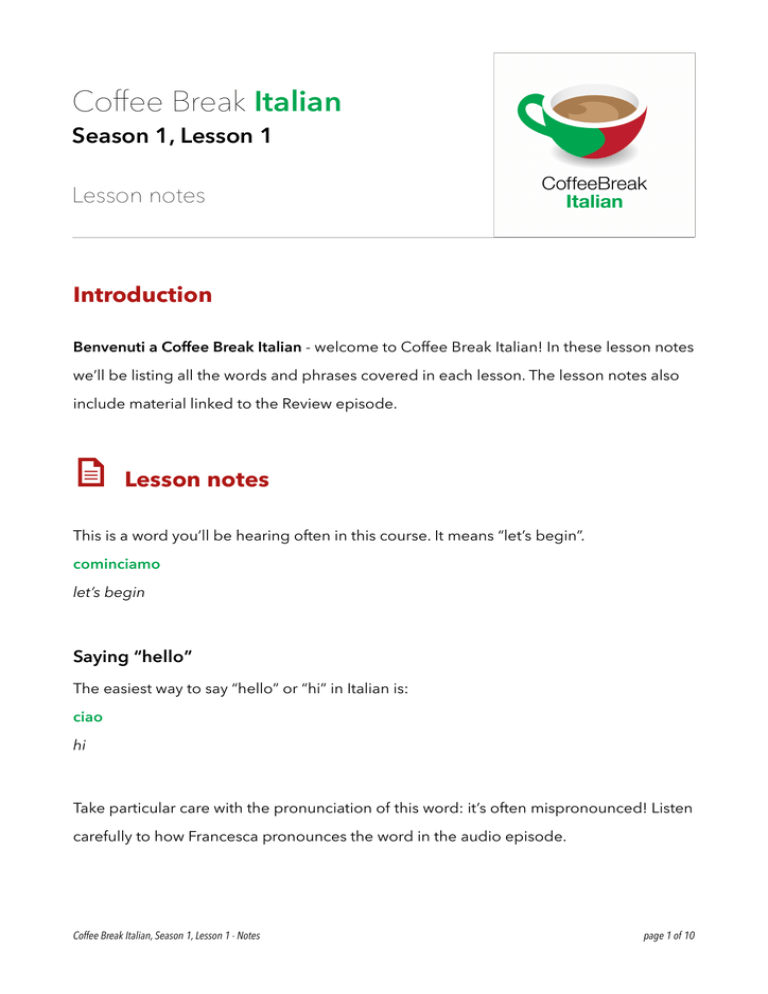 Coffee Break Italian
Season 1, Lesson 1

Lesson notes

CoffeeBreak
Italian

Introduction

Benvenuti a Coffee Break Italian - welcome to Coffee Break Italian! In these lesson notes we'll be listing all the words and phrases covered in each lesson. The lesson notes also include material linked to the Review episode.

Lesson notes

This is a word you'll be hearing often in this course. It means "let's begin".

cominciamo
let's begin

Saying "hello"

The easiest way to say "hello" or "hi" in Italian is:

ciao
hi

Take particular care with the pronunciation of this word: it's often mispronounced! Listen carefully to how Francesca pronounces the word in the audio episode.

Coffee Break Italian, Season 1, Lesson 1 - Notes

page 1 of 10